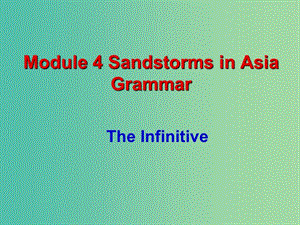 Module 4 Sandstorms in Asia
Grammar

The Infinitive